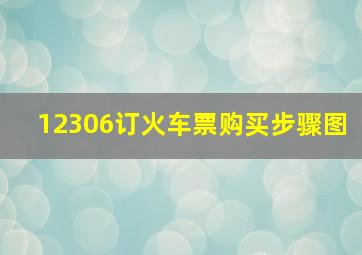 12306订火车票购买步骤图